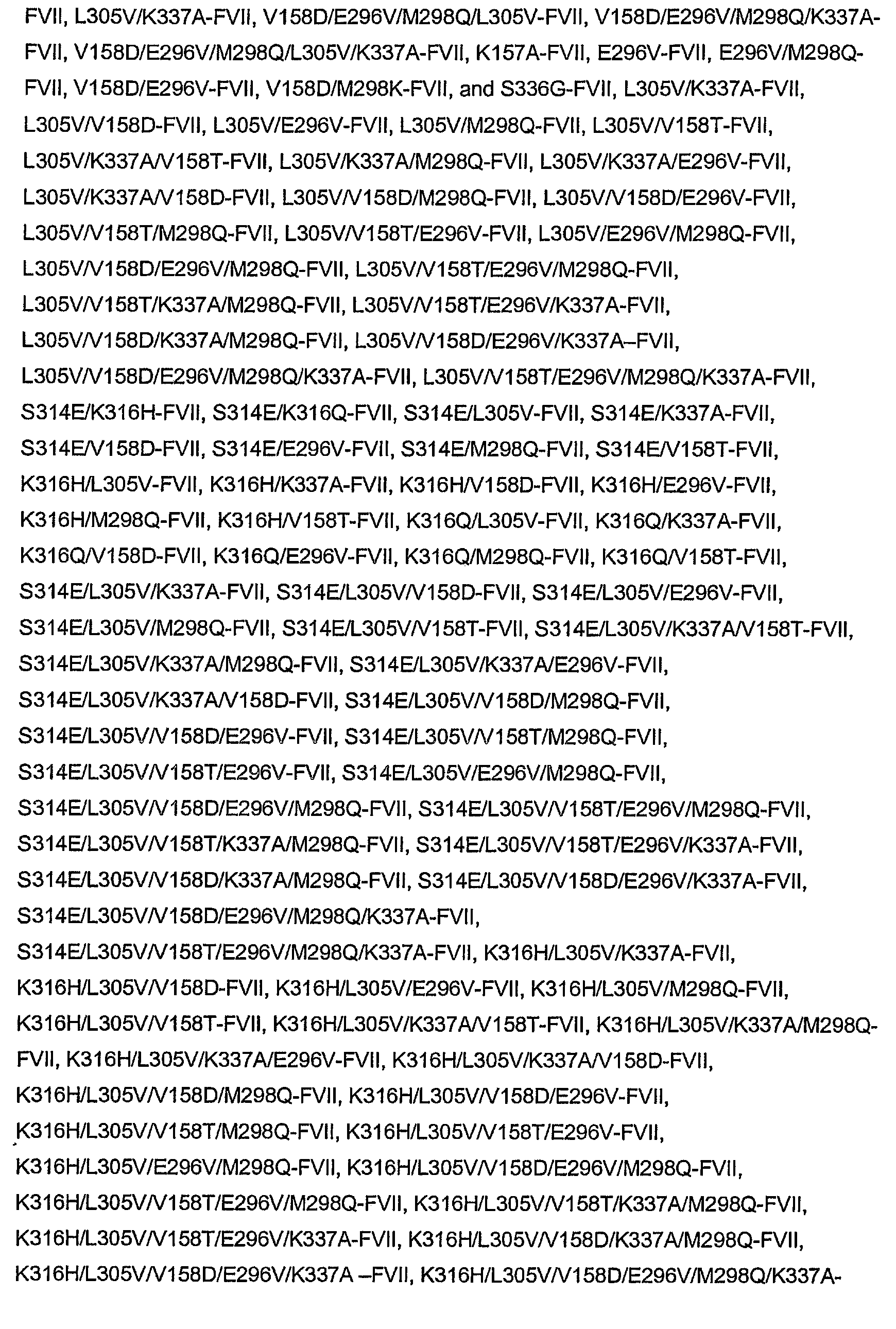 FVII, L305V/K337A-FVII, V158D/E296V/M298Q/L305V-FVII, V158D/E296V/M298Q/K337A-FVII, V158D/E296V/M298Q/L305V/K337A-FVII, K157A-FVII, E296V-FVII, E296V/M298Q-FVII, V158D/E296V-FVII, V158D/M298K-FVII, and S336G-FVII, L305V/K337A-FVII, L305V/V158D-FVII, L305V/E296V-FVII, L305V/M298Q-FVII, L305V/V158T-FVII, L305V/K337A/V158T-FVII, L305V/K337A/M298Q-FVII, L305V/K337A/E296V-FVII, L305V/K337A/V158D-FVII, L305V/V158D/M298Q-FVII, L305V/V158D/E296V-FVII, L305V/V158T/M298Q-FVII, L305V/V158T/E296V-FVII, L305V/E296V/M298Q-FVII, L305V/V158D/E296V/M298Q-FVII, L305V/V158T/E296V/M298Q-FVII, L305V/V158T/K337A/M298Q-FVII, L305V/V158T/E296V/K337A-FVII, L305V/V158D/K337A/M298Q-FVII, L305V/V158D/E296V/K337A–FVII, L305V/V158D/E296V/M298Q/K337A-FVII, L305V/V158T/E296V/M298Q/K337A-FVII, S314E/K316H-FVII, S314E/K316Q-FVII, S314E/L305V-FVII, S314E/K337A-FVII, S314E/V158D-FVII, S314E/E296V-FVII, S314E/M298Q-FVII, S314E/V158T-FVII, K316H/L305V-FVII, K316H/K337A-FVII, K316H/V158D-FVII, K316H/E296V-FVII, K316H/M298Q-FVII, K316H/V158T-FVII, K316Q/L305V-FVII, K316Q/K337A-FVII, K316Q/V158D-FVII, K316Q/E296V-FVII, K316Q/M298Q-FVII, K316Q/V158T-FVII, S314E/L305V/K337A-FVII, S314E/L305V/V158D-FVII, S314E/L305V/E296V-FVII, S314E/L305V/M298Q-FVII, S314E/L305V/V158T-FVII, S314E/L305V/K337A/V158T-FVII, S314E/L305V/K337A/M298Q-FVII, S314E/L305V/K337A/E296V-FVII, S314E/L305V/K337A/V158D-FVII, S314E/L305V/V158D/M298Q-FVII, S314E/L305V/V158D/E296V-FVII, S314E/L305V/V158T/M298Q-FVII, S314E/L305V/V158T/E296V-FVII, S314E/L305V/E296V/M298Q-FVII, S314E/L305V/V158D/E296V/M298Q-FVII, S314E/L305V/V158T/E296V/M298Q-FVII, S314E/L305V/V158T/K337A/M298Q-FVII, S314E/L305V/V158T/E296V/K337A-FVII, S314E/L305V/V158D/K337A/M298Q-FVII, S314E/L305V/V158D/E296V/K337A-FVII, S314E/L305V/V158D/E296V/M298Q/K337A-FVII, S314E/L305V/V158T/E296V/M298Q/K337A-FVII, K316H/L305V/K337A-FVII, K316H/L305V/V158D-FVII, K316H/L305V/E296V-FVII, K316H/L305V/M298Q-FVII, K316H/L305V/V158T-FVII, K316H/L305V/K337A/V158T-FVII, K316H/L305V/K337A/M298Q-FVII, K316H/L305V/K337A/E296V-FVII, K316H/L305V/K337A/V158D-FVII, K316H/L305V/V158D/M298Q-FVII, K316H/L305V/V158D/E296V-FVII, K316H/L305V/V158T/M298Q-FVII, K316H/L305V/V158T/E296V-FVII, K316H/L305V/E296V/M298Q-FVII, K316H/L305V/V158D/E296V/M298Q-FVII, K316H/L305V/V158T/E296V/M298Q-FVII, K316H/L305V/V158T/K337A/M298Q-FVII, K316H/L305V/V158T/E296V/K337A-FVII, K316H/L305V/V158D/K337A/M298Q-FVII, K316H/L305V/V158D/E296V/K337A –FVII, K316H/L305V/V158D/E296V/M298Q/K337A-